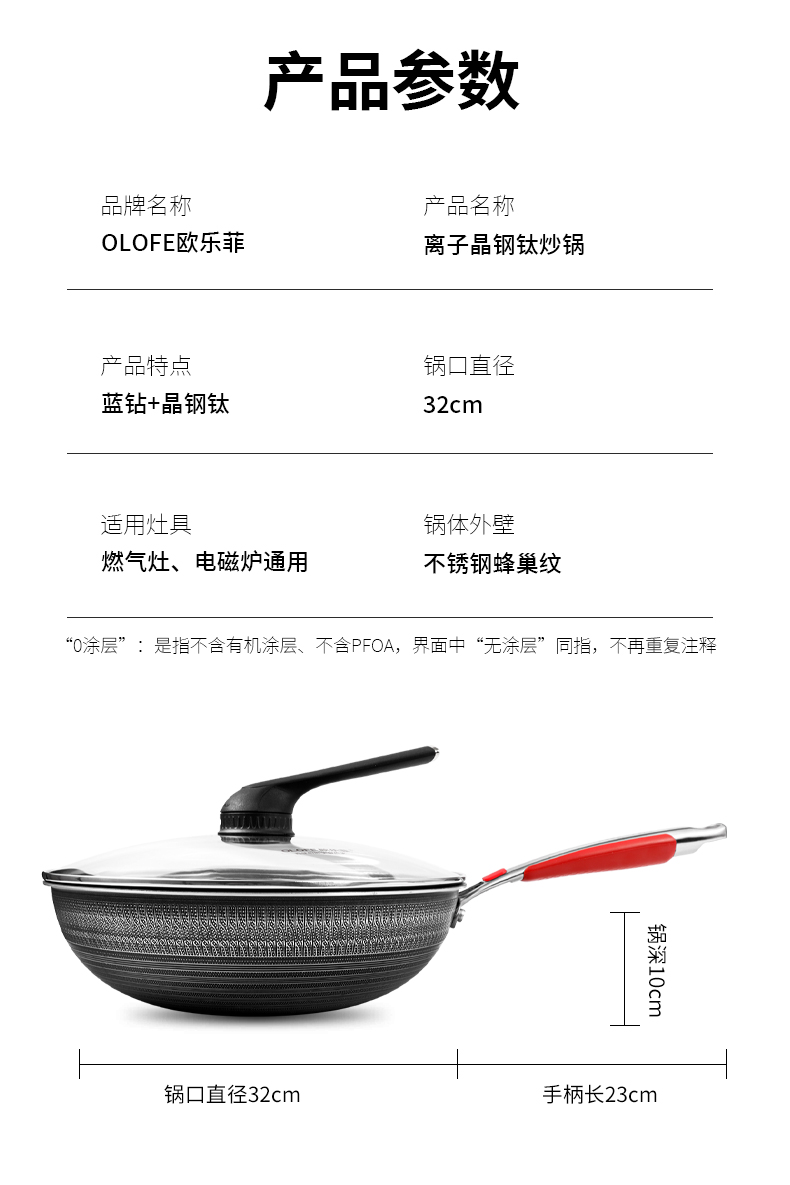 产品参数

品牌名称
OLOFE欧乐菲

产品名称
离子晶钢钛炒锅

产品特点
蓝钻+晶钢钛

锅口直径
32cm

适用灶具
燃气灶、电磁炉通用

锅体外壁
不锈钢蜂巢纹

“0涂层”：是指不含有机涂层、不含PFOA，界面中“无涂层”同指，不再重复注释

锅深10cm

锅口直径32cm

手柄长23cm